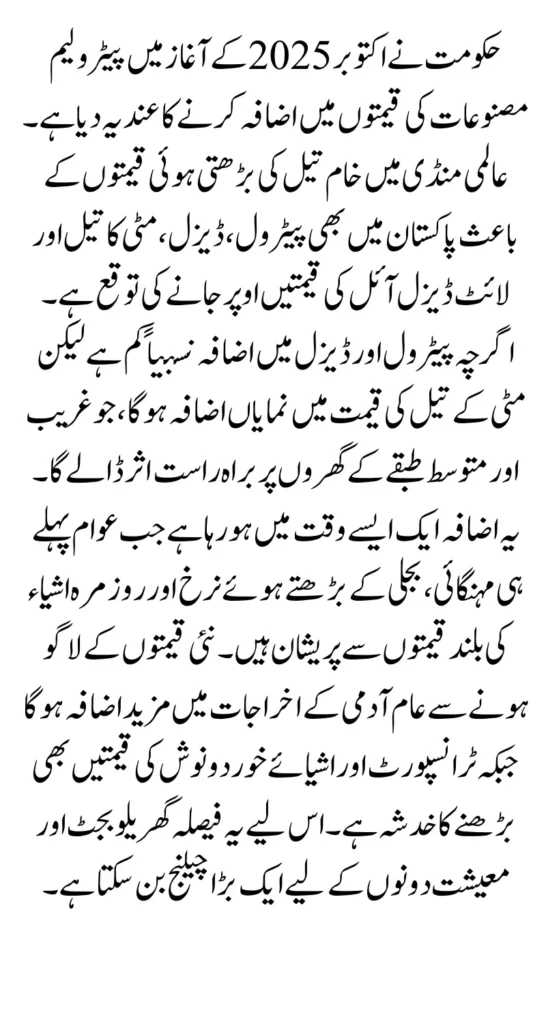 حکومت نے اکتوبر 2025 کے آغاز میں پیٹرولیم مصنوعات کی قیمتوں میں اضافہ کرنے کا عندیہ دیا ہے۔ عالمی منڈی میں خام تیل کی بڑھتی ہوئی قیمتوں کے باعث پاکستان میں بھی پیٹرول، ڈیزل، مٹی کا تیل اور لائٹ ڈیزل آئل کی قیمتیں اوپر جانے کی توقع ہے۔ اگرچہ پیٹرول اور ڈیزل میں اضافہ نسبتاً کم ہے لیکن مٹی کے تیل کی قیمت میں نمایاں اضافہ ہوگا، جو غریب اور متوسط طبقے کے گھروں پر براہ راست اثر ڈالے گا۔ یہ اضافہ ایک ایسے وقت میں ہو رہا ہے جب عوام پہلے ہی مہنگائی، بجلی کے بڑھتے ہوئے نرخ اور روزمرہ اشیاء کی بلند قیمتوں سے پریشان ہیں۔ نئی قیمتوں کے لاگو ہونے سے عام آدمی کے اخراجات میں مزید اضافہ ہوگا جبکہ ٹرانسپورٹ اور اشیائے خورد و نوش کی قیمتیں بھی بڑھنے کا خدشہ ہے۔ اس لیے یہ فیصلہ گھریلو بجٹ اور معیشت دونوں کے لیے ایک بڑا چیلنج بن سکتا ہے۔